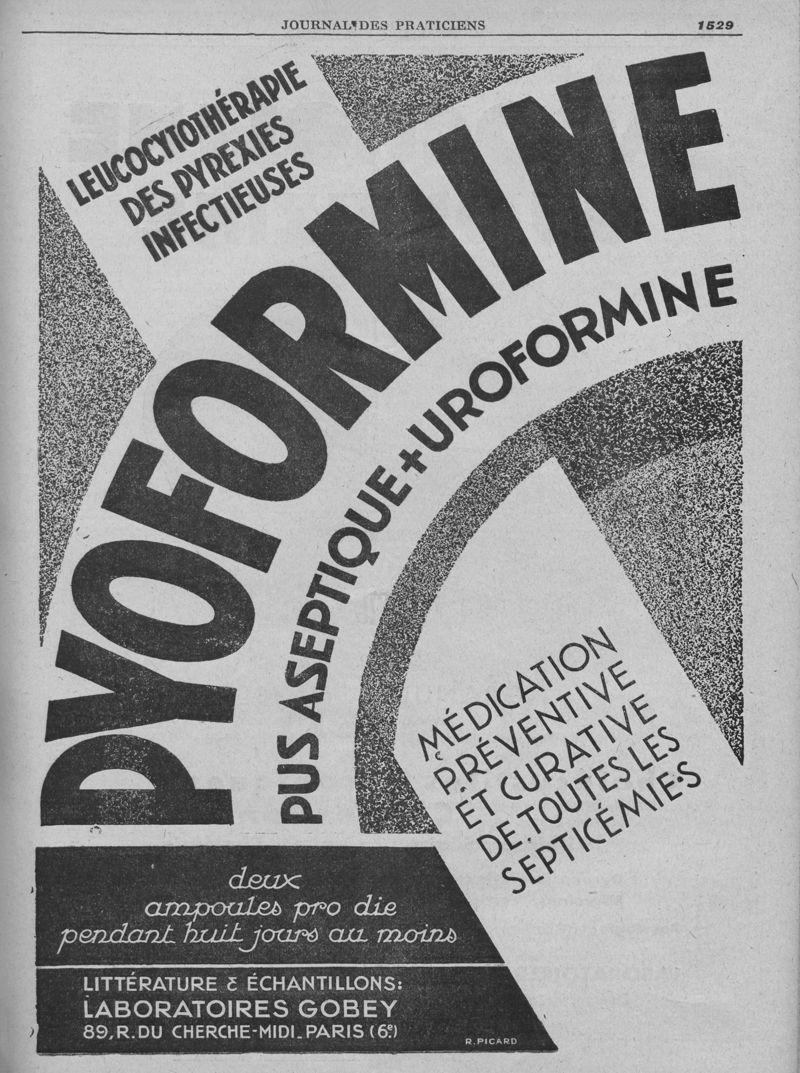 JOURNAL DES PRATICIENS 1529

LEUCOCYTOTHÉRAPIE DES PYREXIES INFECTIEUSES

PYOFORMINE

PUS ASEPTIQUE + UROFORMINE

MÉDICATION PRÉVENTIVE ET CURATIVE DE TOUTES LES SEPTICÉMIES

deux ampoules pro die pendant huit jours au moins

LITTÉRATURE & ÉCHANTILLONS:
LABORATOIRES GOBEY
89, R. DU CHERCHE-MIDI. PARIS (6e)

R. PICARD